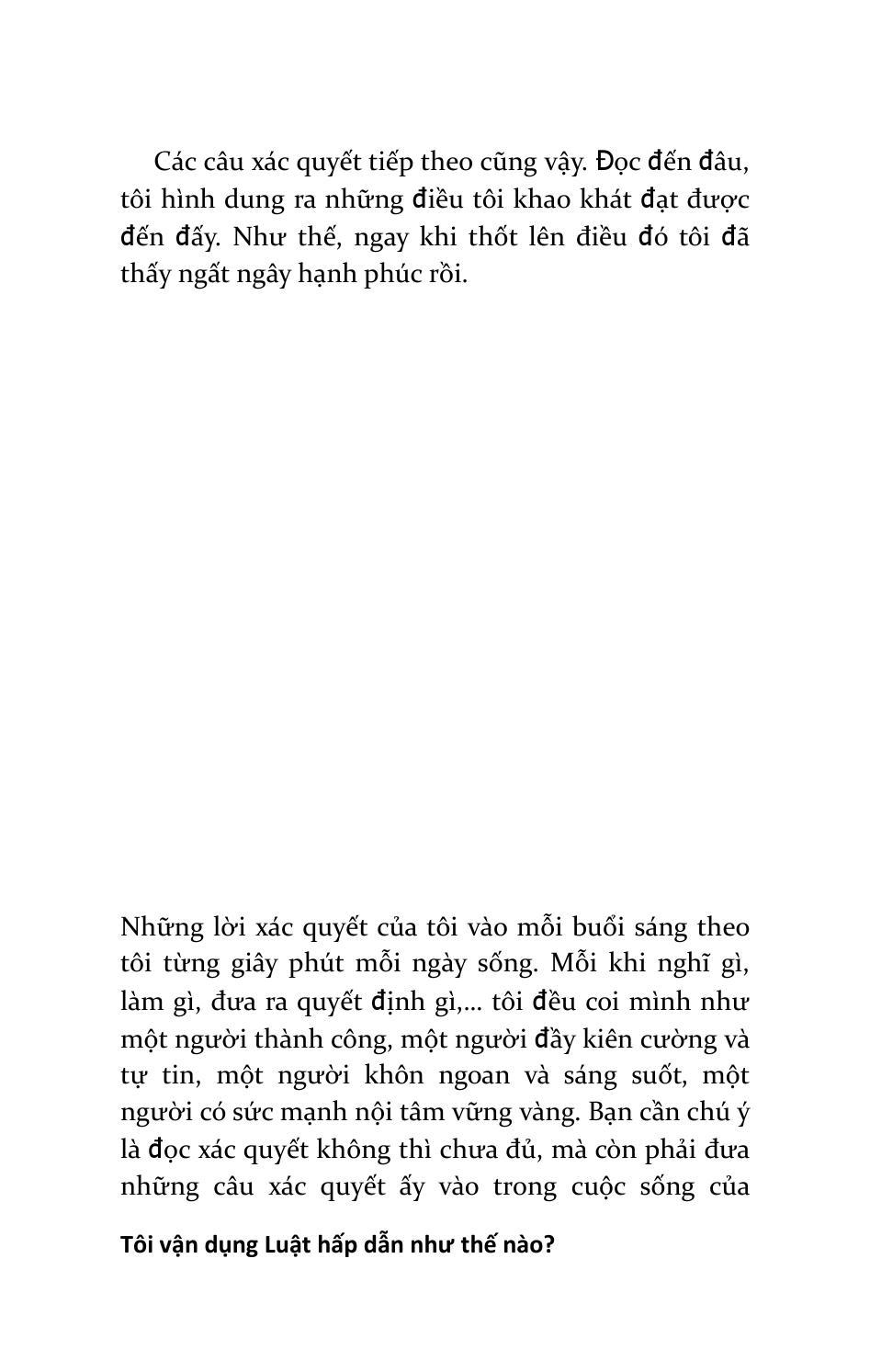 Các câu xác quyết tiếp theo cũng vậy. Đọc đến đâu, tôi hình dung ra những điều tôi khao khát đạt được đến đấy. Như thế, ngay khi thốt lên điều đó tôi đã thấy ngất ngây hạnh phúc rồi.

Những lời xác quyết của tôi vào mỗi buổi sáng theo tôi từng giây phút mỗi ngày sống. Mỗi khi nghĩ gì, làm gì, đưa ra quyết định gì,... tôi đều coi mình như một người thành công, một người đầy kiên cường và tự tin, một người khôn ngoan và sáng suốt, một người có sức mạnh nội tâm vững vàng. Bạn cần chú ý là đọc xác quyết không thì chưa đủ, mà còn phải đưa những câu xác quyết ấy vào trong cuộc sống của

Tôi vận dụng Luật hấp dẫn như thế nào?